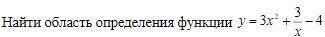 Найти область определения функции $y = 3x^2 + \frac{3}{x} - 4$